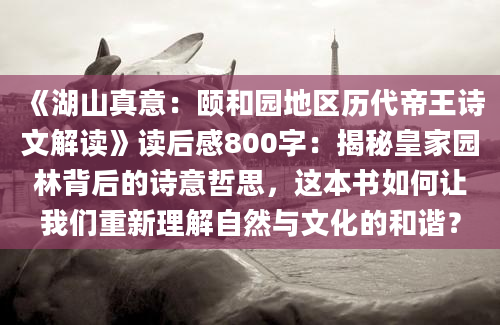 《湖山真意：颐和园地区历代帝王诗文解读》读后感800字：揭秘皇家园林背后的诗意哲思，这本书如何让我们重新理解自然与文化的和谐？